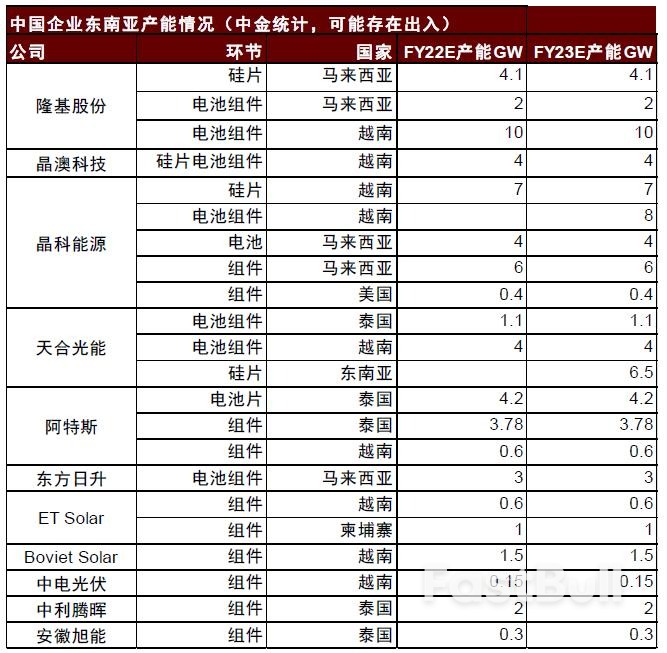 中国企业东南亚产能情况（中金统计，可能存在出入）

| 公司 | 环节 | 国家 | FY22E产能GW | FY23E产能GW |
|---|---|---|---|---|
| 隆基股份 | 硅片 | 马来西亚 | 4.1 | 4.1 |
| | 电池组件 | 马来西亚 | 2 | 2 |
| | 电池组件 | 越南 | 10 | 10 |
| 晶澳科技 | 硅片电池组件 | 越南 | 4 | 4 |
| 晶科能源 | 硅片 | 越南 | 7 | 7 |
| | 电池组件 | 越南 | | 8 |
| | 电池 | 马来西亚 | 4 | 4 |
| | 组件 | 马来西亚 | 6 | 6 |
| | 组件 | 美国 | 0.4 | 0.4 |
| 天合光能 | 电池组件 | 泰国 | 1.1 | 1.1 |
| | 电池组件 | 越南 | 4 | 4 |
| | 硅片 | 东南亚 | | 6.5 |
| 阿特斯 | 电池片 | 泰国 | 4.2 | 4.2 |
| | 组件 | 泰国 | 3.78 | 3.78 |
| | 组件 | 越南 | 0.6 | 0.6 |
| 东方日升 | 电池组件 | 马来西亚 | 3 | 3 |
| ET Solar | 组件 | 越南 | 0.6 | 0.6 |
| | 组件 | 柬埔寨 | 1 | 1 |
| Boviet Solar | 组件 | 越南 | 1.5 | 1.5 |
| 中电光伏 | 组件 | 越南 | 0.15 | 0.15 |
| 中利腾晖 | 组件 | 泰国 | 2 | 2 |
| 安徽旭能 | 组件 | 泰国 | 0.3 | 0.3 |

FastBull